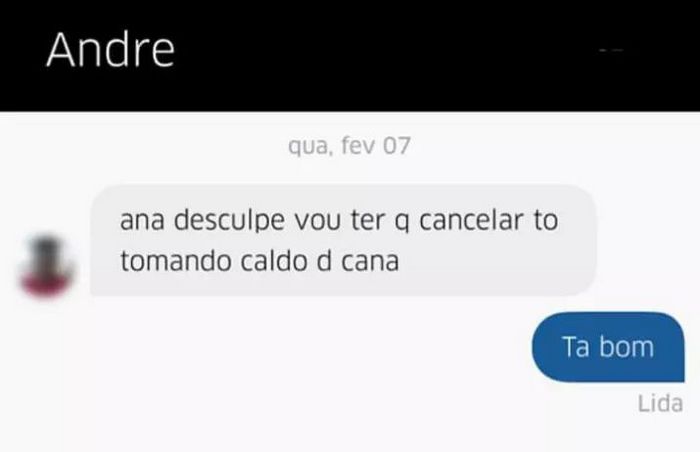 Andre

qua, fev 07

ana desculpe vou ter q cancelar to tomando caldo d cana

Ta bom

Lida